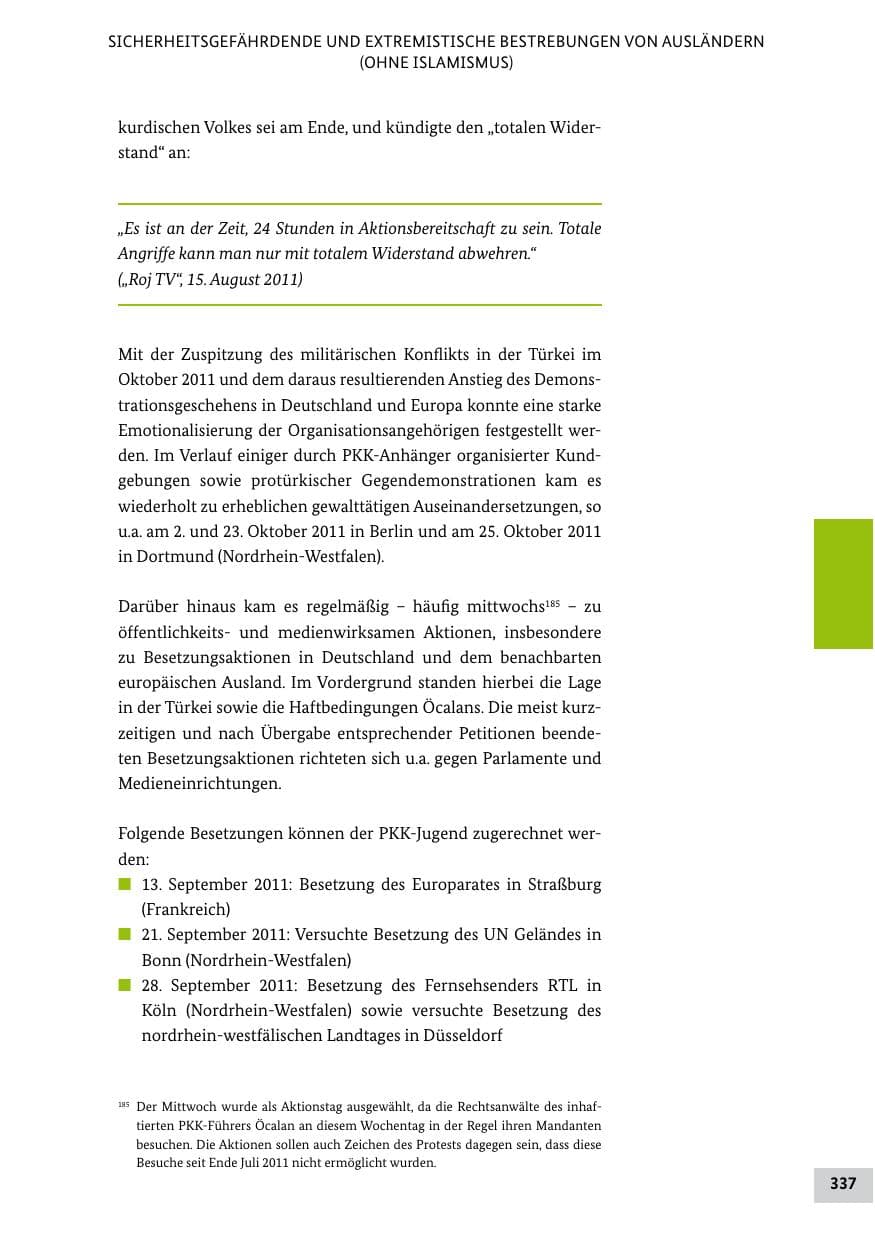 SICHERHEITSGEFÄHRDENDE UND EXTREMISTISCHE BESTREBUNGEN VON AUSLÄNDERN (OHNE ISLAMISMUS)

kurdischen Volkes sei am Ende, und kündigte den „totalen Widerstand“ an:

„Es ist an der Zeit, 24 Stunden in Aktionsbereitschaft zu sein. Totale Angriffe kann man nur mit totalem Widerstand abwehren.“
(„Roj TV“, 15. August 2011)

Mit der Zuspitzung des militärischen Konflikts in der Türkei im Oktober 2011 und dem daraus resultierenden Anstieg des Demonstrationsgeschehens in Deutschland und Europa konnte eine starke Emotionalisierung der Organisationsangehörigen festgestellt werden. Im Verlauf einiger durch PKK-Anhänger organisierter Kundgebungen sowie protürkischer Gegendemonstrationen kam es wiederholt zu erheblichen gewalttätigen Auseinandersetzungen, so u.a. am 2. und 23. Oktober 2011 in Berlin und am 25. Oktober 2011 in Dortmund (Nordrhein-Westfalen).

Darüber hinaus kam es regelmäßig – häufig mittwochs$^{185}$ – zu öffentlichkeits- und medienwirksamen Aktionen, insbesondere zu Besetzungsaktionen in Deutschland und dem benachbarten europäischen Ausland. Im Vordergrund standen hierbei die Lage in der Türkei sowie die Haftbedingungen Öcalans. Die meist kurzzeitigen und nach Übergabe entsprechender Petitionen beendeten Besetzungsaktionen richteten sich u.a. gegen Parlamente und Medieneinrichtungen.

Folgende Besetzungen können der PKK-Jugend zugerechnet werden:
• 13. September 2011: Besetzung des Europarates in Straßburg (Frankreich)
• 21. September 2011: Versuchte Besetzung des UN Geländes in Bonn (Nordrhein-Westfalen)
• 28. September 2011: Besetzung des Fernsehsenders RTL in Köln (Nordrhein-Westfalen) sowie versuchte Besetzung des nordrhein-westfälischen Landtages in Düsseldorf

$^{185}$ Der Mittwoch wurde als Aktionstag ausgewählt, da die Rechtsanwälte des inhaftierten PKK-Führers Öcalan an diesem Wochentag in der Regel ihren Mandanten besuchen. Die Aktionen sollen auch Zeichen des Protests dagegen sein, dass diese Besuche seit Ende Juli 2011 nicht ermöglicht wurden.

337